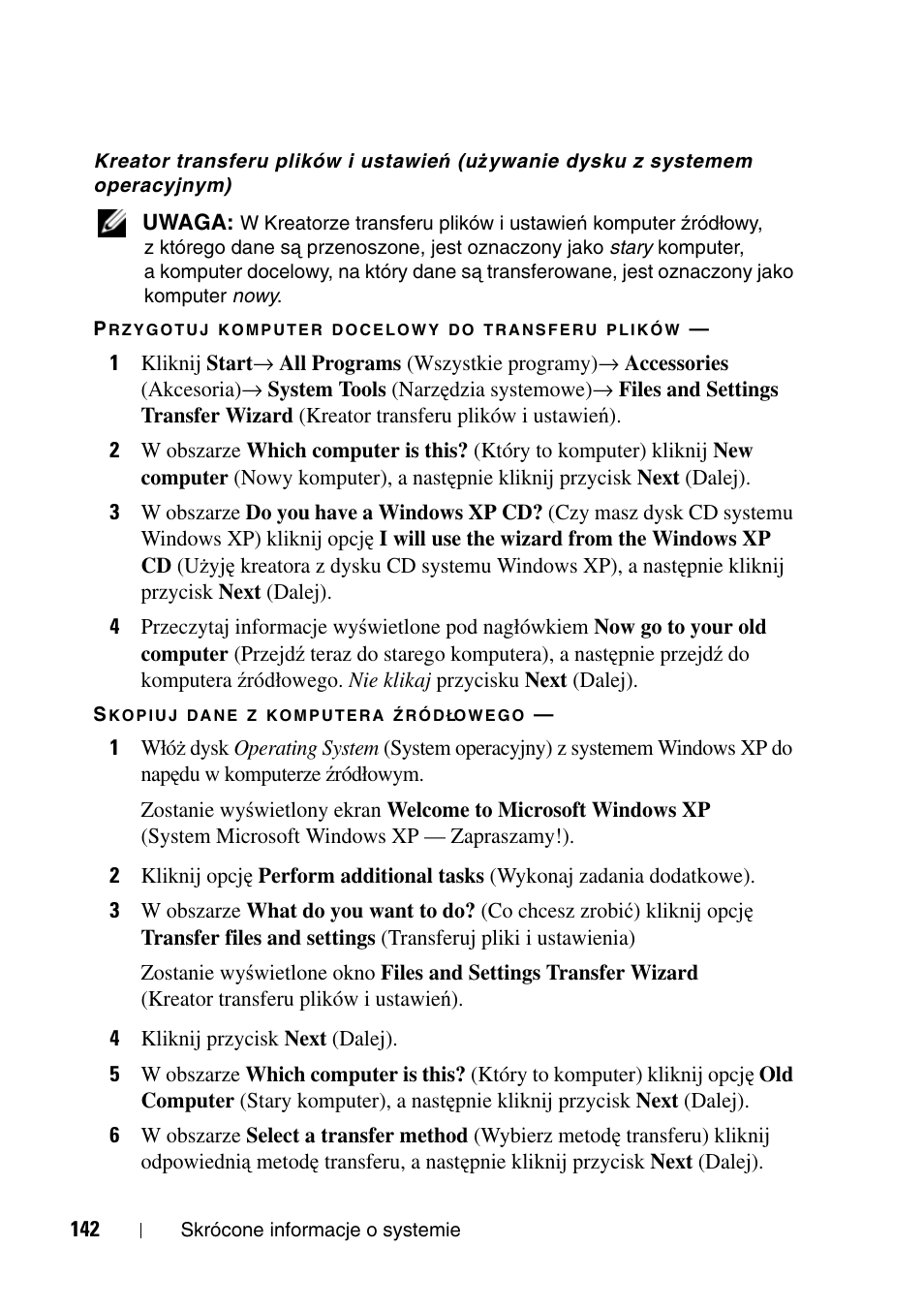 Kreator transferu plików i ustawień (używanie dysku z systemem operacyjnym)

UWAGA: W Kreatorze transferu plików i ustawień komputer źródłowy, z którego dane są przenoszone, jest oznaczony jako stary komputer, a komputer docelowy, na który dane są transferowane, jest oznaczony jako komputer nowy.

PRZYGOTUJ KOMPUTER DOCELOWY DO TRANSFERU PLIKÓW —

1 Kliknij Start→ All Programs (Wszystkie programy)→ Accessories (Akcesoria)→ System Tools (Narzędzia systemowe)→ Files and Settings Transfer Wizard (Kreator transferu plików i ustawień).

2 W obszarze Which computer is this? (Który to komputer) kliknij New computer (Nowy komputer), a następnie kliknij przycisk Next (Dalej).

3 W obszarze Do you have a Windows XP CD? (Czy masz dysk CD systemu Windows XP) kliknij opcję I will use the wizard from the Windows XP CD (Użyję kreatora z dysku CD systemu Windows XP), a następnie kliknij przycisk Next (Dalej).

4 Przeczytaj informacje wyświetlone pod nagłówkiem Now go to your old computer (Przejdź teraz do starego komputera), a następnie przejdź do komputera źródłowego. Nie klikaj przycisku Next (Dalej).

SKOPIUJ DANE Z KOMPUTERA ŹRÓDŁOWEGO —

1 Włóż dysk Operating System (System operacyjny) z systemem Windows XP do napędu w komputerze źródłowym.

Zostanie wyświetlony ekran Welcome to Microsoft Windows XP (System Microsoft Windows XP — Zapraszamy!).

2 Kliknij opcję Perform additional tasks (Wykonaj zadania dodatkowe).

3 W obszarze What do you want to do? (Co chcesz zrobić) kliknij opcję Transfer files and settings (Transferuj pliki i ustawienia)

Zostanie wyświetlone okno Files and Settings Transfer Wizard (Kreator transferu plików i ustawień).

4 Kliknij przycisk Next (Dalej).

5 W obszarze Which computer is this? (Który to komputer) kliknij opcję Old Computer (Stary komputer), a następnie kliknij przycisk Next (Dalej).

6 W obszarze Select a transfer method (Wybierz metodę transferu) kliknij odpowiednią metodę transferu, a następnie kliknij przycisk Next (Dalej).

142 | Skrócone informacje o systemie